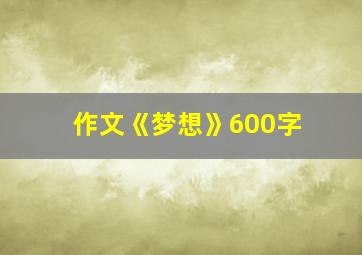 作文《梦想》600字